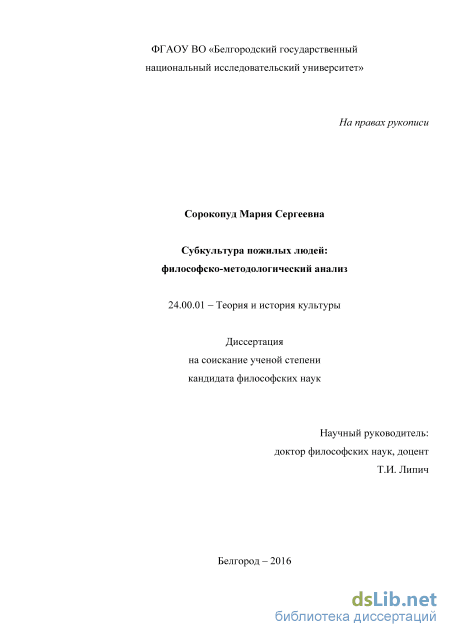 ФГАОУ ВО «Белгородский государственный национальный исследовательский университет»

На правах рукописи

Сорокопуд Мария Сергеевна

Субкультура пожилых людей: философско-методологический анализ

24.00.01 – Теория и история культуры

Диссертация
на соискание ученой степени
кандидата философских наук

Научный руководитель:
доктор философских наук, доцент
Т.И. Липич

Белгород – 2016

dsLib.net
библиотека диссертаций